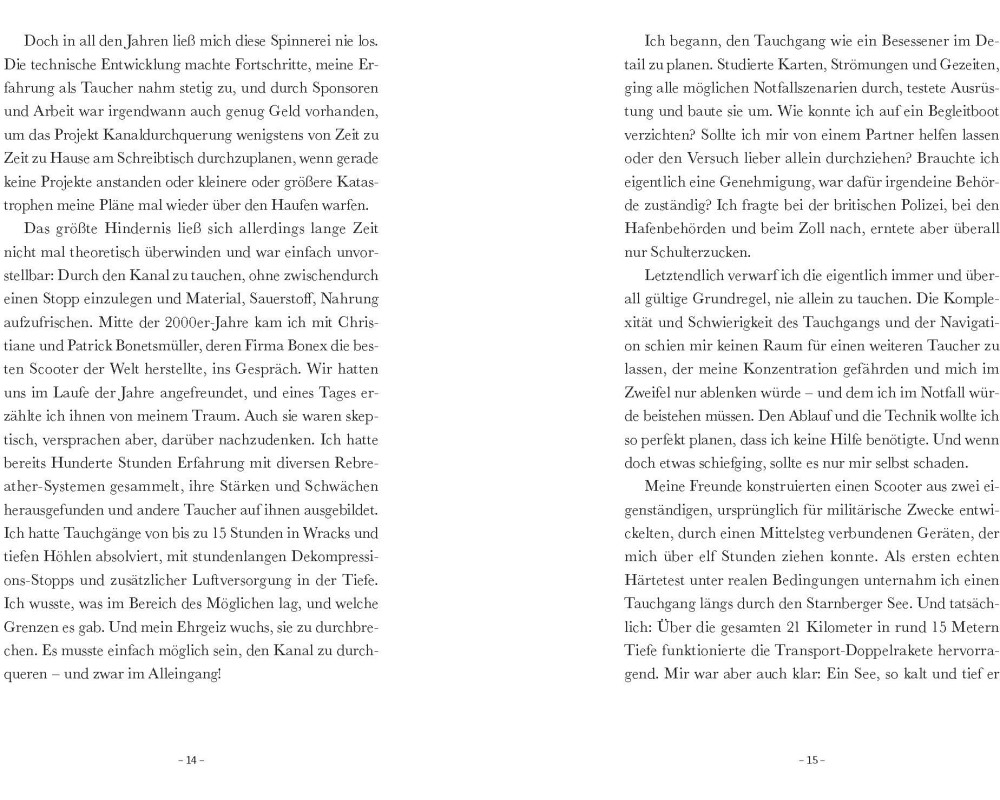 Doch in all den Jahren ließ mich diese Spinnerei nie los. Die technische Entwicklung machte Fortschritte, meine Erfahrung als Taucher nahm stetig zu, und durch Sponsoren und Arbeit war irgendwann auch genug Geld vorhanden, um das Projekt Kanaldurchquerung wenigstens von Zeit zu Zeit zu Hause am Schreibtisch durchzuplanen, wenn gerade keine Projekte anstanden oder kleinere oder größere Katastrophen meine Pläne mal wieder über den Haufen warfen.

Das größte Hindernis ließ sich allerdings lange Zeit nicht mal theoretisch überwinden und war einfach unvorstellbar: Durch den Kanal zu tauchen, ohne zwischendurch einen Stopp einzulegen und Material, Sauerstoff, Nahrung aufzufrischen. Mitte der 2000er-Jahre kam ich mit Christiane und Patrick Bonetsmüller, deren Firma Bonex die besten Scooter der Welt herstellte, ins Gespräch. Wir hatten uns im Laufe der Jahre angefreundet, und eines Tages erzählte ich ihnen von meinem Traum. Auch sie waren skeptisch, versprachen aber, darüber nachzudenken. Ich hatte bereits Hunderte Stunden Erfahrung mit diversen Rebreather-Systemen gesammelt, ihre Stärken und Schwächen herausgefunden und andere Taucher auf ihnen ausgebildet. Ich hatte Tauchgänge von bis zu 15 Stunden in Wracks und tiefen Höhlen absolviert, mit stundenlangen Dekompressions-Stopps und zusätzlicher Luftversorgung in der Tiefe. Ich wusste, was im Bereich des Möglichen lag, und welche Grenzen es gab. Und mein Ehrgeiz wuchs, sie zu durchbrechen. Es musste einfach möglich sein, den Kanal zu durchqueren – und zwar im Alleingang!

– 14 –

Ich begann, den Tauchgang wie ein Besessener im Detail zu planen. Studierte Karten, Strömungen und Gezeiten, ging alle möglichen Notfallszenarien durch, testete Ausrüstung und baute sie um. Wie konnte ich auf ein Begleitboot verzichten? Sollte ich mir von einem Partner helfen lassen oder den Versuch lieber allein durchziehen? Brauchte ich eigentlich eine Genehmigung, war dafür irgendeine Behörde zuständig? Ich fragte bei der britischen Polizei, bei den Hafenbehörden und beim Zoll nach, erntete aber überall nur Schulterzucken.

Letztendlich verwarf ich die eigentlich immer und überall gültige Grundregel, nie allein zu tauchen. Die Komplexität und Schwierigkeit des Tauchgangs und der Navigation schien mir keinen Raum für einen weiteren Taucher zu lassen, der meine Konzentration gefährden und mich im Zweifel nur ablenken würde – und dem ich im Notfall würde beistehen müssen. Den Ablauf und die Technik wollte ich so perfekt planen, dass ich keine Hilfe benötigte. Und wenn doch etwas schiefging, sollte es nur mir selbst schaden.

Meine Freunde konstruierten einen Scooter aus zwei eigenständigen, ursprünglich für militärische Zwecke entwickelten, durch einen Mittelsteg verbundenen Geräten, der mich über elf Stunden ziehen konnte. Als ersten echten Härtetest unter realen Bedingungen unternahm ich einen Tauchgang längs durch den Starnberger See. Und tatsächlich: Über die gesamten 21 Kilometer in rund 15 Metern Tiefe funktionierte die Transport-Doppelrakete hervorragend. Mir war aber auch klar: Ein See, so kalt und tief er

– 15 –